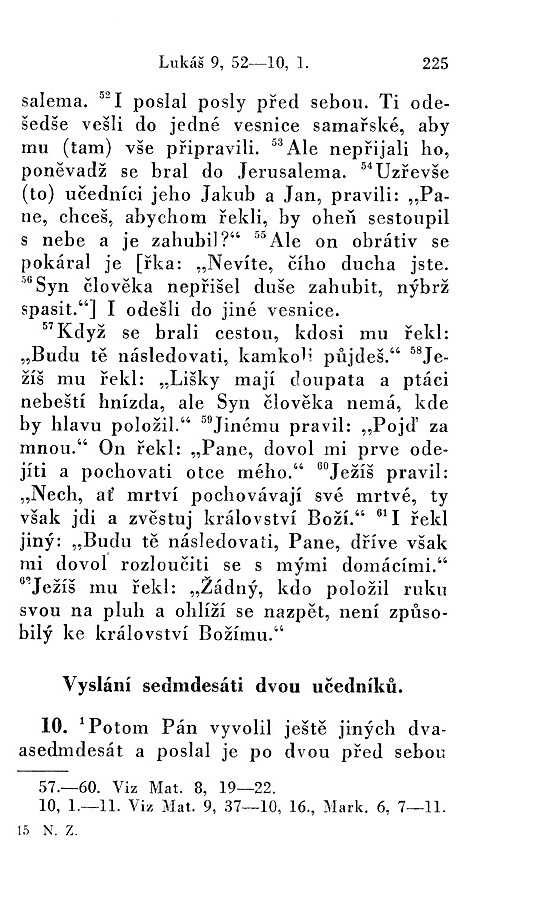 Lukáš 9, 52—10, 1. 225

salema. $^{52}$I poslal posly před sebou. Ti odešedše vešli do jedné vesnice samařské, aby mu (tam) vše připravili. $^{53}$Ale nepřijali ho, poněvadž se bral do Jerusalema. $^{54}$Uzřevše (to) učedníci jeho Jakub a Jan, pravili: „Pane, chceš, abychom řekli, by oheň sestoupil s nebe a je zahubil?“ $^{55}$Ale on obrátiv se pokáral je [řka: „Nevíte, čího ducha jste. $^{56}$Syn člověka nepřišel duše zahubit, nýbrž spasit.“] I odešli do jiné vesnice.

$^{57}$Když se brali cestou, kdosi mu řekl: „Budu tě následovati, kamkoli půjdeš.“ $^{58}$Ježíš mu řekl: „Lišky mají doupata a ptáci nebeští hnízda, ale Syn člověka nemá, kde by hlavu položil.“ $^{59}$Jinému pravil: „Pojď za mnou.“ On řekl: „Pane, dovol mi prve odejíti a pochovati otce mého.“ $^{60}$Ježíš pravil: „Nech, ať mrtví pochovávají své mrtvé, ty však jdi a zvěstuj království Boží.“ $^{61}$I řekl jiný: „Budu tě následovati, Pane, dříve však mi dovol rozloučiti se s mými domácími.“ $^{62}$Ježíš mu řekl: „Žádný, kdo položil ruku svou na pluh a ohlíží se nazpět, není způsobilý ke království Božímu.“

Vyslání sedmdesáti dvou učedníků.

10. $^{1}$Potom Pán vyvolil ještě jiných dvaasedmdesát a poslal je po dvou před sebou

57.—60. Viz Mat. 8, 19—22.
10, 1.—11. Viz Mat. 9, 37—10, 16., Mark. 6, 7—11.

15 N. Z.